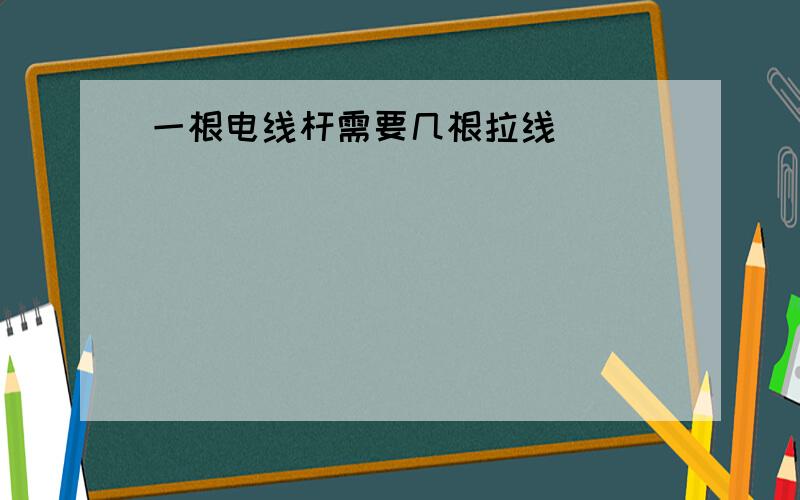 一根电线杆需要几根拉线